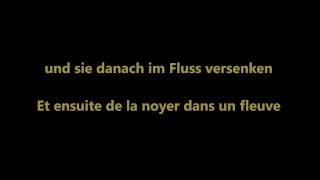 und sie danach im Fluss versenken

Et ensuite de la noyer dans un fleuve